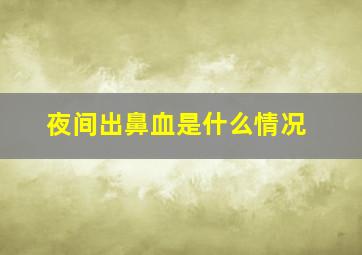 夜间出鼻血是什么情况